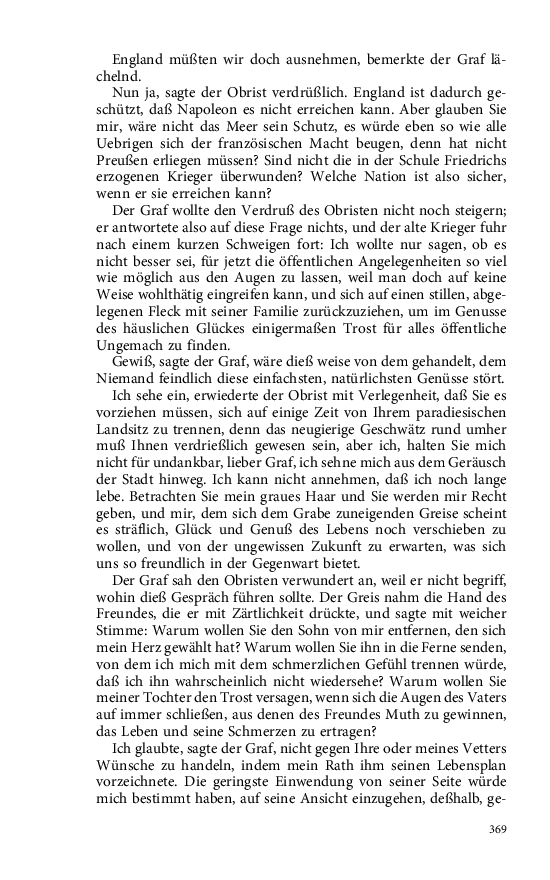 England müßten wir doch ausnehmen, bemerkte der Graf lächelnd.

Nun ja, sagte der Obrist verdrüßlich. England ist dadurch geschützt, daß Napoleon es nicht erreichen kann. Aber glauben Sie mir, wäre nicht das Meer sein Schutz, es würde eben so wie alle Uebrigen sich der französischen Macht beugen, denn hat nicht Preußen erliegen müssen? Sind nicht die in der Schule Friedrichs erzogenen Krieger überwunden? Welche Nation ist also sicher, wenn er sie erreichen kann?

Der Graf wollte den Verdruß des Obristen nicht noch steigern; er antwortete also auf diese Frage nichts, und der alte Krieger fuhr nach einem kurzen Schweigen fort: Ich wollte nur sagen, ob es nicht besser sei, für jetzt die öffentlichen Angelegenheiten so viel wie möglich aus den Augen zu lassen, weil man doch auf keine Weise wohlthätig eingreifen kann, und sich auf einen stillen, abgelegenen Fleck mit seiner Familie zurückzuziehen, um im Genusse des häuslichen Glückes einigermaßen Trost für alles öffentliche Ungemach zu finden.

Gewiß, sagte der Graf, wäre dieß weise von dem gehandelt, dem Niemand feindlich diese einfachsten, natürlichsten Genüsse stört.

Ich sehe ein, erwiederte der Obrist mit Verlegenheit, daß Sie es vorziehen müssen, sich auf einige Zeit von Ihrem paradiesischen Landsitz zu trennen, denn das neugierige Geschwätz rund umher muß Ihnen verdrießlich gewesen sein, aber ich, halten Sie mich nicht für undankbar, lieber Graf, ich sehne mich aus dem Geräusch der Stadt hinweg. Ich kann nicht annehmen, daß ich noch lange lebe. Betrachten Sie mein graues Haar und Sie werden mir Recht geben, und mir, dem sich dem Grabe zuneigenden Greise scheint es sträflich, Glück und Genuß des Lebens noch verschieben zu wollen, und von der ungewissen Zukunft zu erwarten, was sich uns so freundlich in der Gegenwart bietet.

Der Graf sah den Obristen verwundert an, weil er nicht begriff, wohin dieß Gespräch führen sollte. Der Greis nahm die Hand des Freundes, die er mit Zärtlichkeit drückte, und sagte mit weicher Stimme: Warum wollen Sie den Sohn von mir entfernen, den sich mein Herz gewählt hat? Warum wollen Sie ihn in die Ferne senden, von dem ich mich mit dem schmerzlichen Gefühl trennen würde, daß ich ihn wahrscheinlich nicht wiedersehe? Warum wollen Sie meiner Tochter den Trost versagen, wenn sich die Augen des Vaters auf immer schließen, aus denen des Freundes Muth zu gewinnen, das Leben und seine Schmerzen zu ertragen?

Ich glaubte, sagte der Graf, nicht gegen Ihre oder meines Vetters Wünsche zu handeln, indem mein Rath ihm seinen Lebensplan vorzeichnete. Die geringste Einwendung von seiner Seite würde mich bestimmt haben, auf seine Ansicht einzugehen, deßhalb, ge-

369